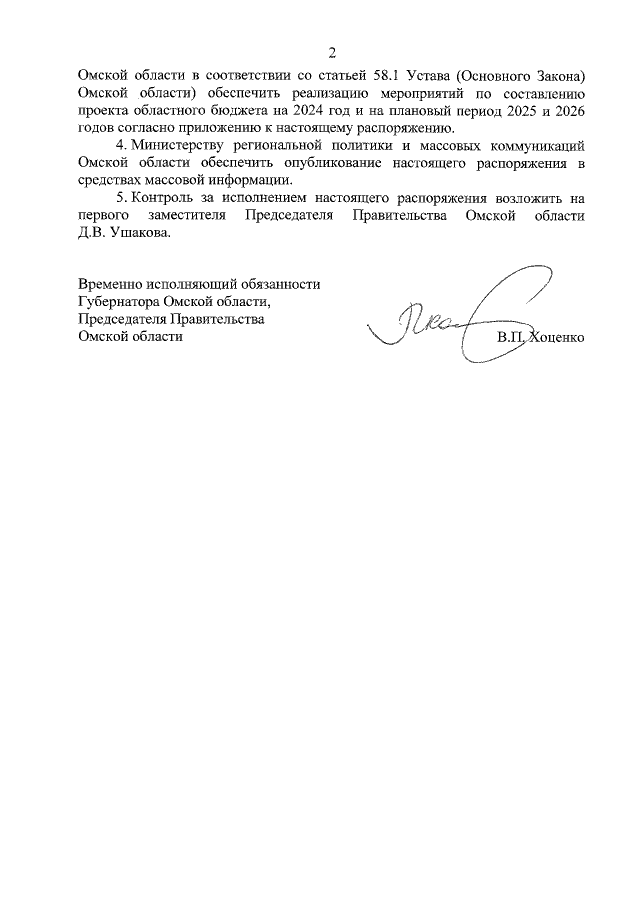 2

Омской области в соответствии со статьей 58.1 Устава (Основного Закона) Омской области) обеспечить реализацию мероприятий по составлению проекта областного бюджета на 2024 год и на плановый период 2025 и 2026 годов согласно приложению к настоящему распоряжению.

4. Министерству региональной политики и массовых коммуникаций Омской области обеспечить опубликование настоящего распоряжения в средствах массовой информации.

5. Контроль за исполнением настоящего распоряжения возложить на первого заместителя Председателя Правительства Омской области Д.В. Ушакова.

Временно исполняющий обязанности Губернатора Омской области, Председателя Правительства Омской области

В.П. Хоценко